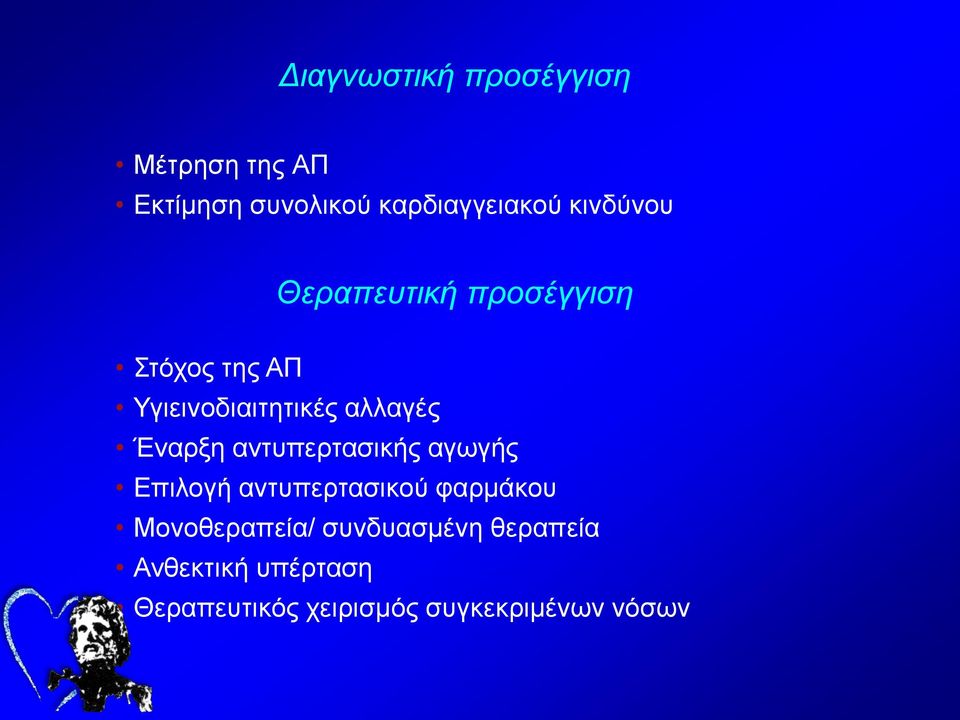 Διαγνωστική προσέγγιση

• Μέτρηση της ΑΠ
• Εκτίμηση συνολικού καρδιαγγειακού κινδύνου

Θεραπευτική προσέγγιση

• Στόχος της ΑΠ
• Υγιεινοδιαιτητικές αλλαγές
• Έναρξη αντυπερτασικής αγωγής
• Επιλογή αντυπερτασικού φαρμάκου
• Μονοθεραπεία/ συνδυασμένη θεραπεία
• Ανθεκτική υπέρταση
• Θεραπευτικός χειρισμός συγκεκριμένων νόσων